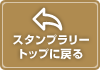 スタンプラリー
トップに戻る